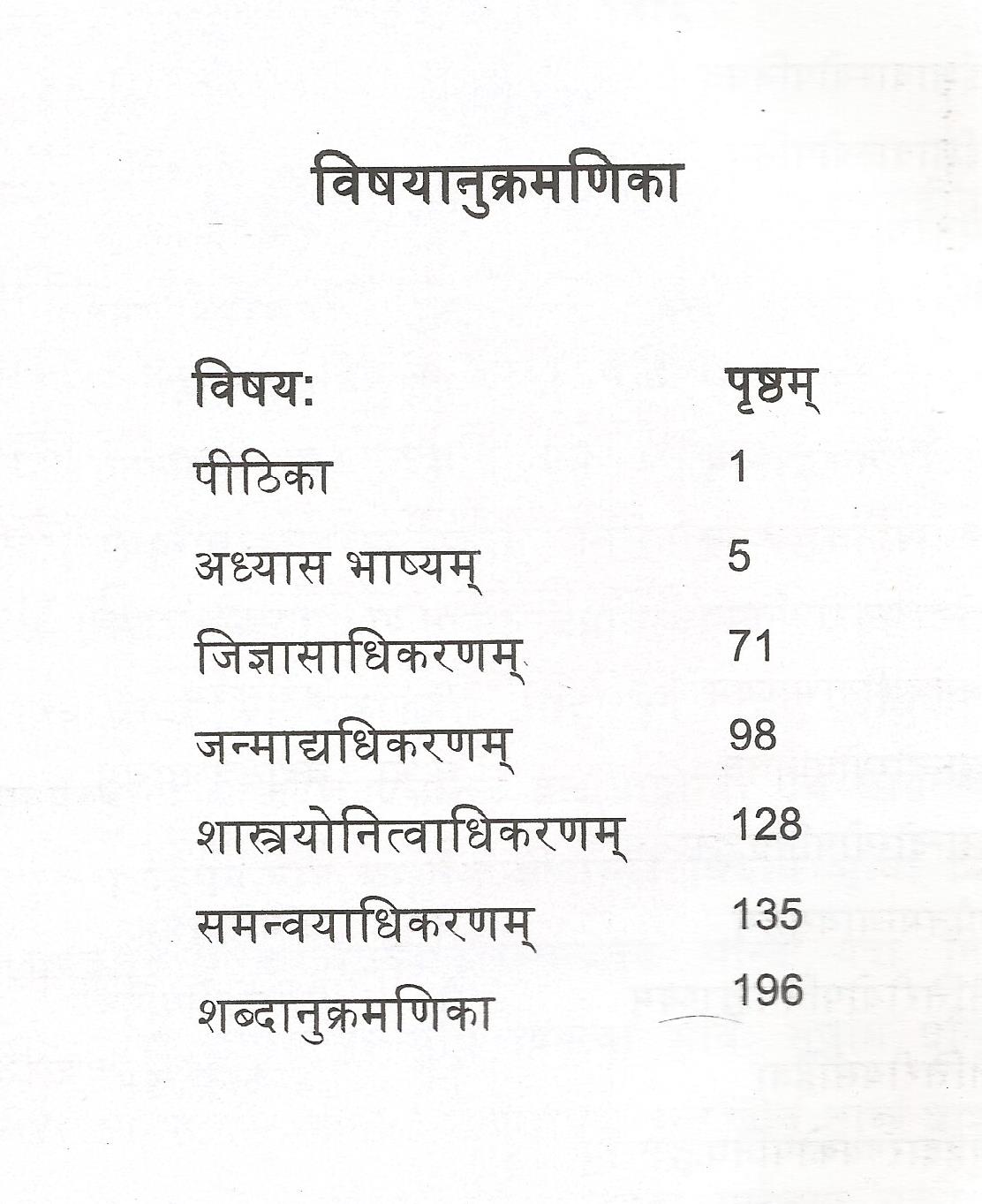 विषयानुक्रमणिका

| विषय: | पृष्ठम् |
|---|---|
| पीठिका | 1 |
| अध्यास भाष्यम् | 5 |
| जिज्ञासाधिकरणम् | 71 |
| जन्माद्यधिकरणम् | 98 |
| शास्त्रयोनित्वाधिकरणम् | 128 |
| समन्वयाधिकरणम् | 135 |
| शब्दानुक्रमणिका | 196 |